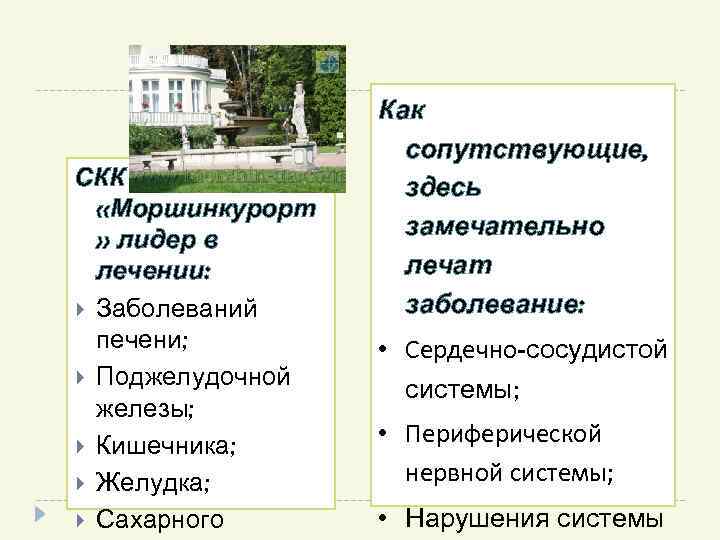 СКК «Моршинкурорт» лидер в лечении:

Заболеваний печени;

Поджелудочной железы;

Кишечника;

Желудка;

Сахарного

Как сопутствующие, здесь замечательно лечат заболевание:

• Сердечно-сосудистой системы;

• Периферической нервной системы;

• Нарушения системы